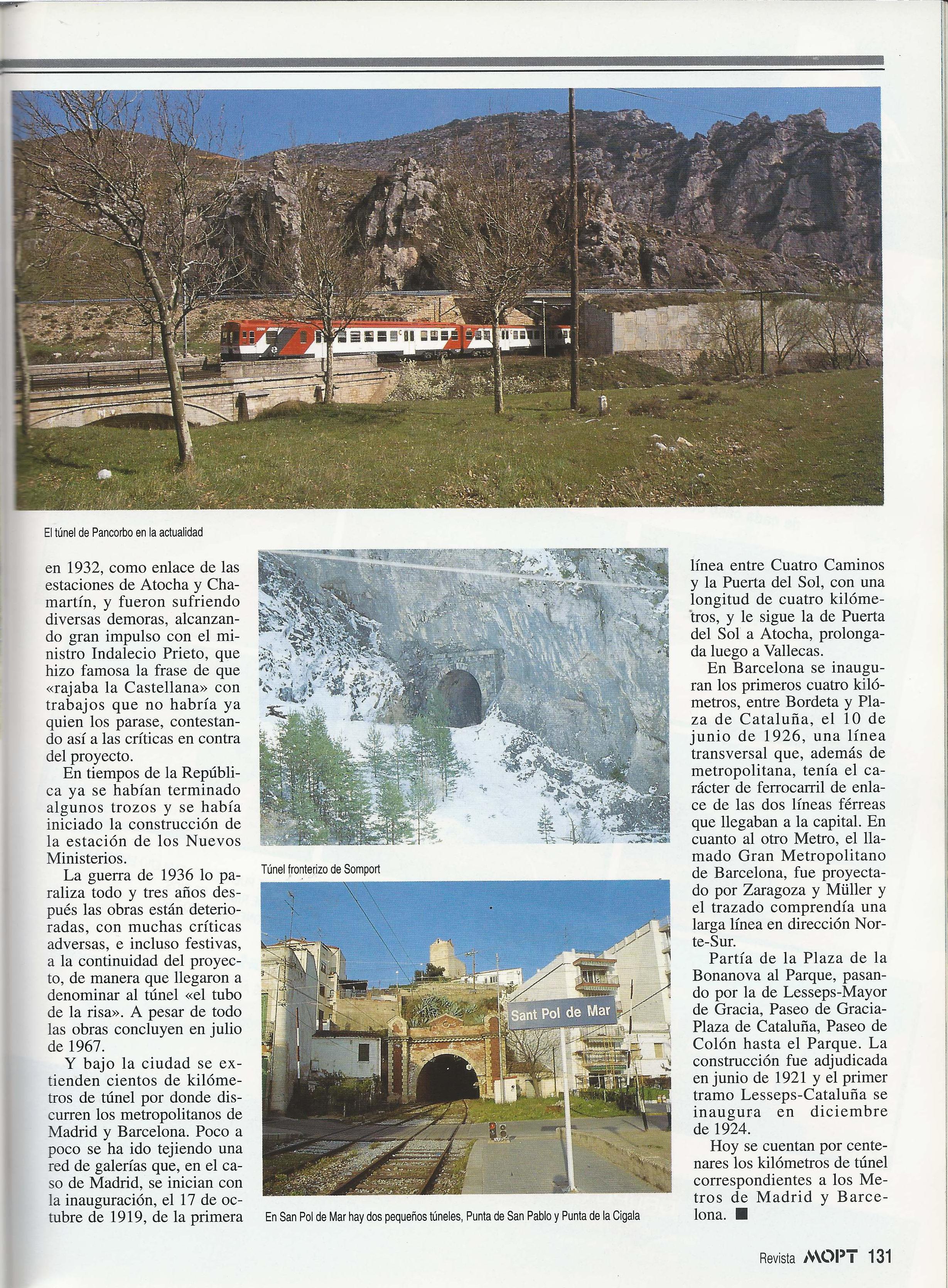 El túnel de Pancorbo en la actualidad

en 1932, como enlace de las estaciones de Atocha y Chamartín, y fueron sufriendo diversas demoras, alcanzando gran impulso con el ministro Indalecio Prieto, que hizo famosa la frase de que «rajaba la Castellana» con trabajos que no habría ya quien los parase, contestando así a las críticas en contra del proyecto.

En tiempos de la República ya se habían terminado algunos trozos y se había iniciado la construcción de la estación de los Nuevos Ministerios.

La guerra de 1936 lo paraliza todo y tres años después las obras están deterioradas, con muchas críticas adversas, e incluso festivas, a la continuidad del proyecto, de manera que llegaron a denominar al túnel «el tubo de la risa». A pesar de todo las obras concluyen en julio de 1967.

Y bajo la ciudad se extienden cientos de kilómetros de túnel por donde discurren los metropolitanos de Madrid y Barcelona. Poco a poco se ha ido tejiendo una red de galerías que, en el caso de Madrid, se inician con la inauguración, el 17 de octubre de 1919, de la primera

Túnel fronterizo de Somport

Sant Pol de Mar

En San Pol de Mar hay dos pequeños túneles, Punta de San Pablo y Punta de la Cigala

línea entre Cuatro Caminos y la Puerta del Sol, con una longitud de cuatro kilómetros, y le sigue la de Puerta del Sol a Atocha, prolongada luego a Vallecas.

En Barcelona se inauguran los primeros cuatro kilómetros, entre Bordeta y Plaza de Cataluña, el 10 de junio de 1926, una línea transversal que, además de metropolitana, tenía el carácter de ferrocarril de enlace de las dos líneas férreas que llegaban a la capital. En cuanto al otro Metro, el llamado Gran Metropolitano de Barcelona, fue proyectado por Zaragoza y Müller y el trazado comprendía una larga línea en dirección Norte-Sur.

Partía de la Plaza de la Bonanova al Parque, pasando por la de Lesseps-Mayor de Gracia, Paseo de Gracia-Plaza de Cataluña, Paseo de Colón hasta el Parque. La construcción fue adjudicada en junio de 1921 y el primer tramo Lesseps-Cataluña se inaugura en diciembre de 1924.

Hoy se cuentan por centenares los kilómetros de túnel correspondientes a los Metros de Madrid y Barcelona. ■

Revista MOPT 131